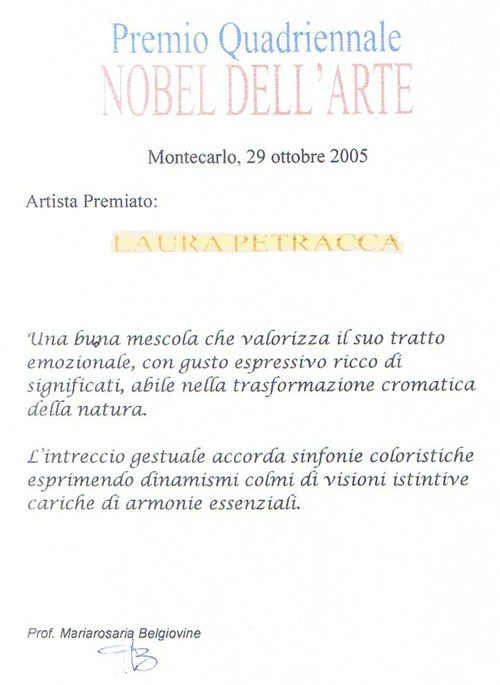 Premio Quadriennale
NOBEL DELL'ARTE

Montecarlo, 29 ottobre 2005

Artista Premiato:

LAURA PETRACCA

Una buna mescola che valorizza il suo tratto emozionale, con gusto espressivo ricco di significati, abile nella trasformazione cromatica della natura.

L'intreccio gestuale accorda sinfonie coloristiche esprimendo dinamismi colmi di visioni istintive cariche di armonie essenziali.

Prof. Mariarosaria Belgiovine